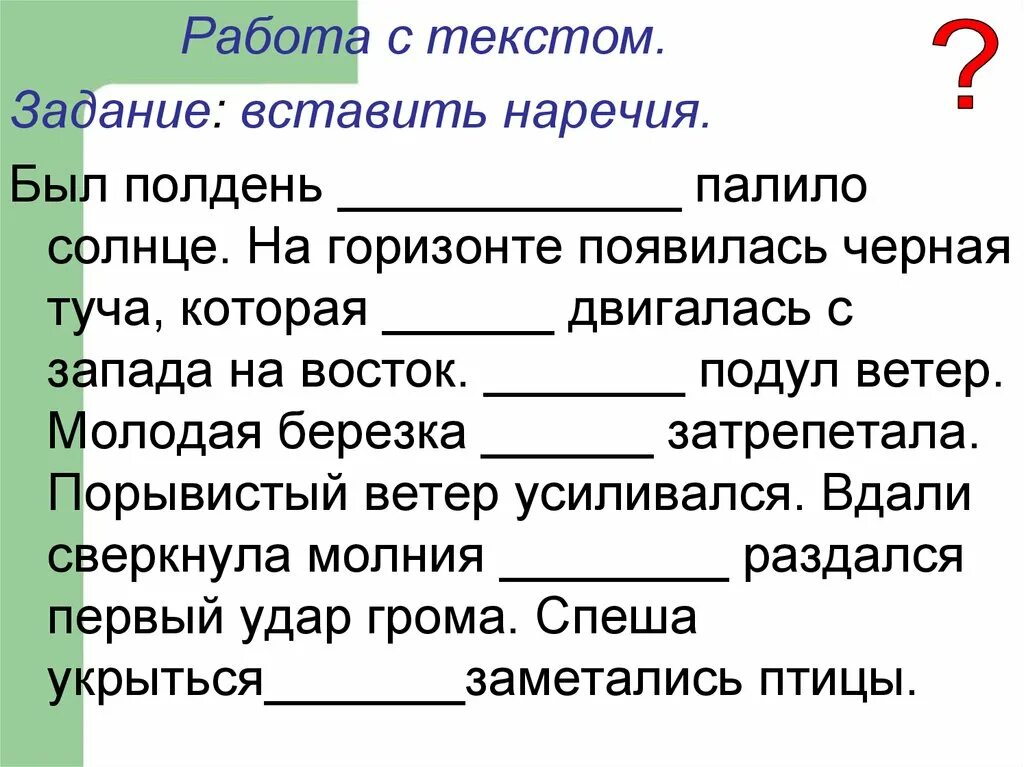 Работа с текстом.

?

Задание: вставить наречия.

Был полдень ____________ палило солнце. На горизонте появилась черная туча, которая ______ двигалась с запада на восток. _______ подул ветер. Молодая березка ______ затрепетала. Порывистый ветер усиливался. Вдали сверкнула молния ________ раздался первый удар грома. Спеша укрыться_______заметались птицы.